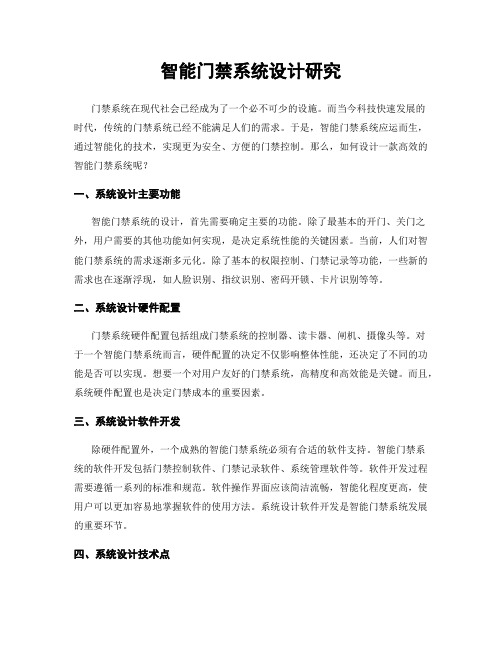 智能门禁系统设计研究

门禁系统在现代社会已经成为了一个必不可少的设施。而当今科技快速发展的时代，传统的门禁系统已经不能满足人们的需求。于是，智能门禁系统应运而生，通过智能化的技术，实现更为安全、方便的门禁控制。那么，如何设计一款高效的智能门禁系统呢？

一、系统设计主要功能

智能门禁系统的设计，首先需要确定主要的功能。除了最基本的开门、关门之外，用户需要的其他功能如何实现，是决定系统性能的关键因素。当前，人们对智能门禁系统的需求逐渐多元化。除了基本的权限控制、门禁记录等功能，一些新的需求也在逐渐浮现，如人脸识别、指纹识别、密码开锁、卡片识别等等。

二、系统设计硬件配置

门禁系统硬件配置包括组成门禁系统的控制器、读卡器、闸机、摄像头等。对于一个智能门禁系统而言，硬件配置的决定不仅影响整体性能，还决定了不同的功能是否可以实现。想要一个对用户友好的门禁系统，高精度和高效能是关键。而且，系统硬件配置也是决定门禁成本的重要因素。

三、系统设计软件开发

除硬件配置外，一个成熟的智能门禁系统必须有合适的软件支持。智能门禁系统的软件开发包括门禁控制软件、门禁记录软件、系统管理软件等。软件开发过程需要遵循一系列的标准和规范。软件操作界面应该简洁流畅，智能化程度更高，使用户可以更加容易地掌握软件的使用方法。系统设计软件开发是智能门禁系统发展的重要环节。

四、系统设计技术点